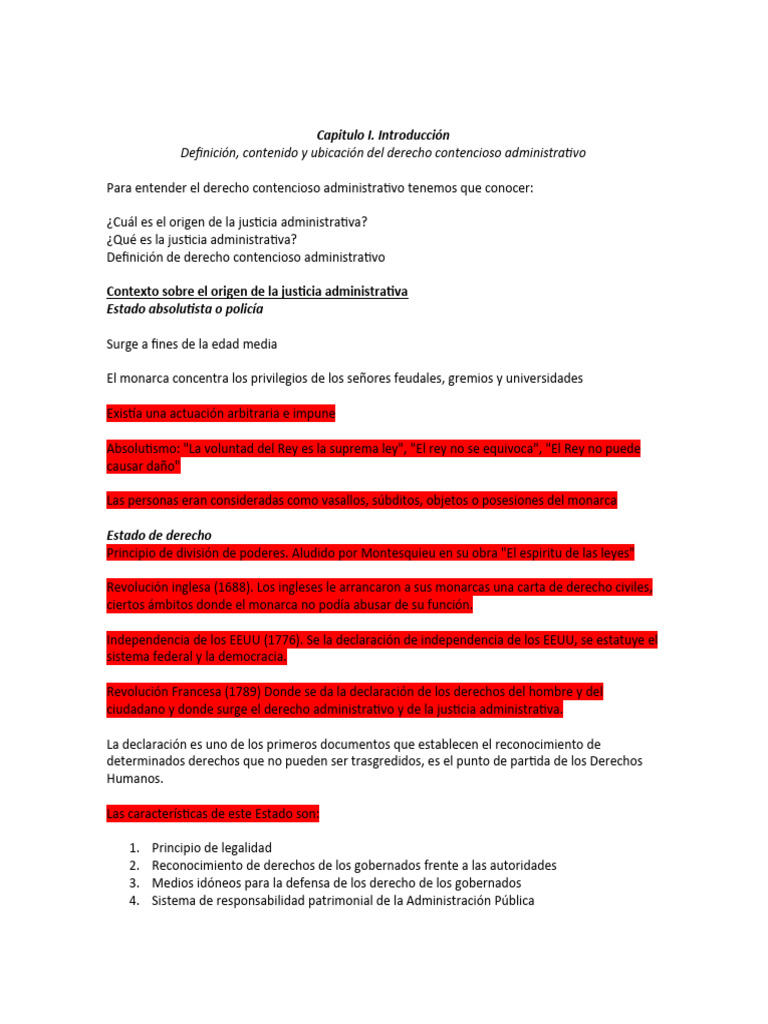 Capitulo I. Introducción
Definición, contenido y ubicación del derecho contencioso administrativo

Para entender el derecho contencioso administrativo tenemos que conocer:

¿Cuál es el origen de la justicia administrativa?
¿Qué es la justicia administrativa?
Definición de derecho contencioso administrativo

Contexto sobre el origen de la justicia administrativa
Estado absolutista o policía

Surge a fines de la edad media

El monarca concentra los privilegios de los señores feudales, gremios y universidades

Existía una actuación arbitraria e impune

Absolutismo: "La voluntad del Rey es la suprema ley", "El rey no se equivoca", "El Rey no puede causar daño"

Las personas eran consideradas como vasallos, súbditos, objetos o posesiones del monarca

Estado de derecho
Principio de división de poderes. Aludido por Montesquieu en su obra "El espíritu de las leyes"

Revolución inglesa (1688). Los ingleses le arrancaron a sus monarcas una carta de derecho civiles, ciertos ámbitos donde el monarca no podía abusar de su función.

Independencia de los EEUU (1776). Se la declaración de independencia de los EEUU, se estatuye el sistema federal y la democracia.

Revolución Francesa (1789) Donde se da la declaración de los derechos del hombre y del ciudadano y donde surge el derecho administrativo y de la justicia administrativa.

La declaración es uno de los primeros documentos que establecen el reconocimiento de determinados derechos que no pueden ser trasgredidos, es el punto de partida de los Derechos Humanos.

Las características de este Estado son:

1. Principio de legalidad
2. Reconocimiento de derechos de los gobernados frente a las autoridades
3. Medios idóneos para la defensa de los derecho de los gobernados
4. Sistema de responsabilidad patrimonial de la Administración Pública